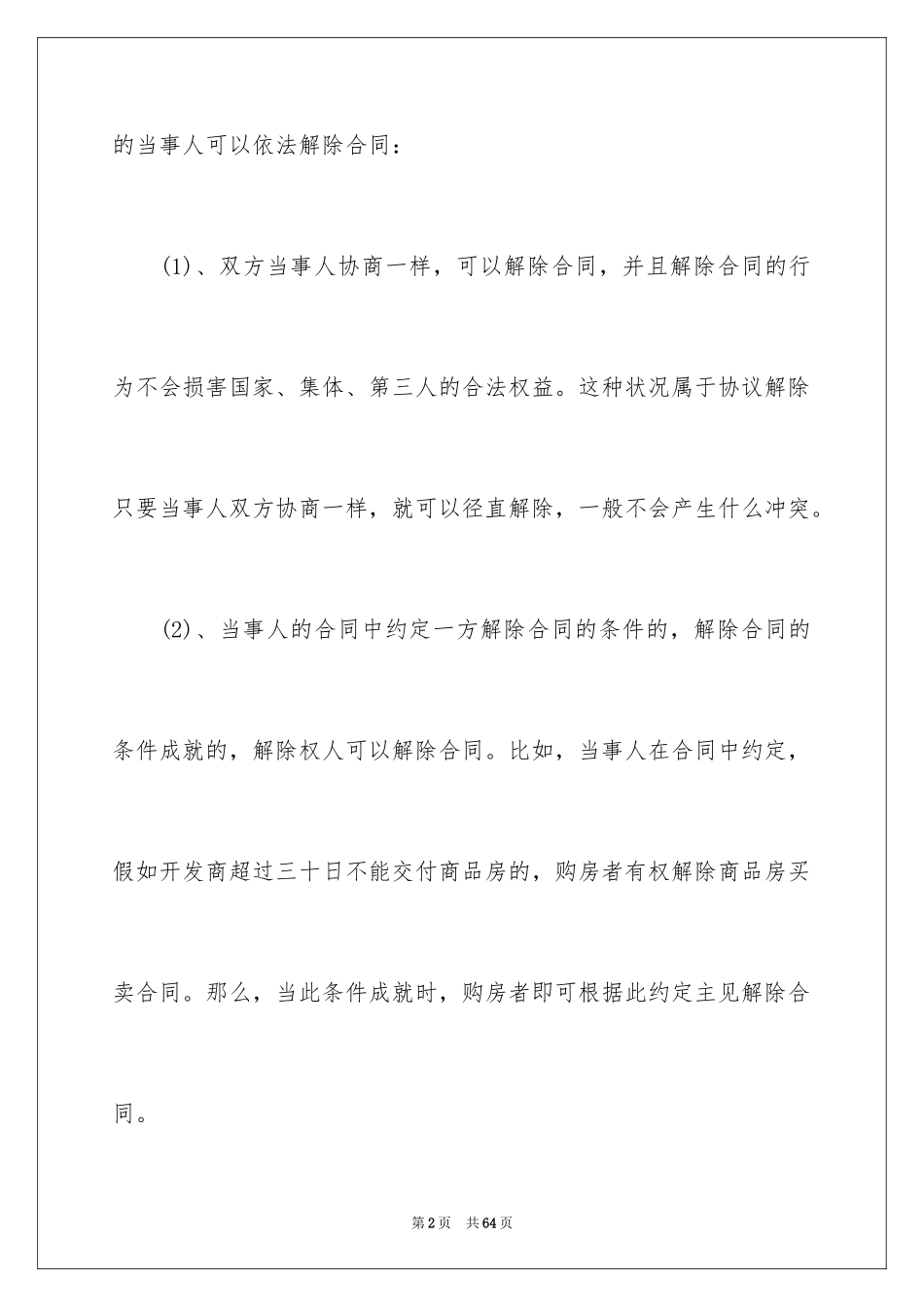 的当事人可以依法解除合同：

(1)、双方当事人协商一样，可以解除合同，并且解除合同的行为不会损害国家、集体、第三人的合法权益。这种状况属于协议解除只要当事人双方协商一样，就可以径直解除，一般不会产生什么冲突。

(2)、当事人的合同中约定一方解除合同的条件的，解除合同的条件成就的，解除权人可以解除合同。比如，当事人在合同中约定，假如开发商超过三十日不能交付商品房的，购房者有权解除商品房买卖合同。那么，当此条件成就时，购房者即可根据此约定主见解除合同。

第2页 共64页